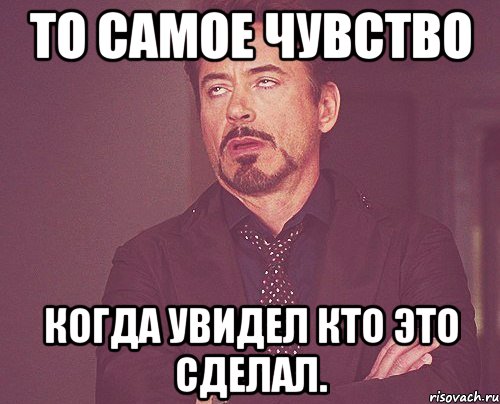 ТО САМОЕ ЧУВСТВО

КОГДА УВИДЕЛ КТО ЭТО СДЕЛАЛ.

risovach.ru